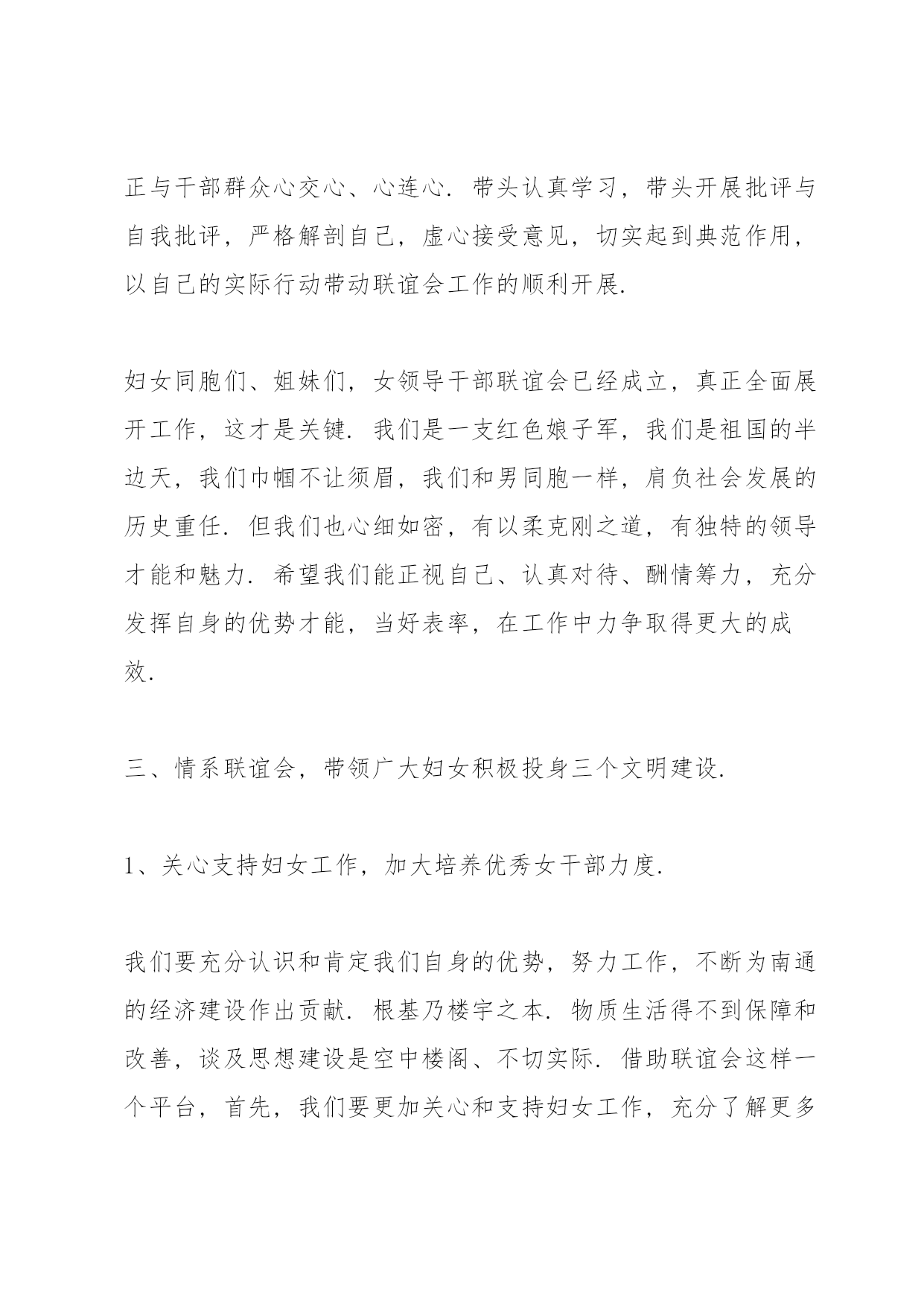 正与干部群众心交心、心连心. 带头认真学习，带头开展批评与自我批评，严格解剖自己，虚心接受意见，切实起到典范作用，以自己的实际行动带动联谊会工作的顺利开展.

妇女同胞们、姐妹们，女领导干部联谊会已经成立，真正全面展开工作，这才是关键. 我们是一支红色娘子军，我们是祖国的半边天，我们巾帼不让须眉，我们和男同胞一样，肩负社会发展的历史重任. 但我们也心细如密，有以柔克刚之道，有独特的领导才能和魅力. 希望我们能正视自己、认真对待、酬情筹力，充分发挥自身的优势才能，当好表率，在工作中力争取得更大的成效.

三、情系联谊会，带领广大妇女积极投身三个文明建设.

1、关心支持妇女工作，加大培养优秀女干部力度.

我们要充分认识和肯定我们自身的优势，努力工作，不断为南通的经济建设作出贡献. 根基乃楼宇之本. 物质生活得不到保障和改善，谈及思想建设是空中楼阁、不切实际. 借助联谊会这样一个平台，首先，我们要更加关心和支持妇女工作，充分了解更多